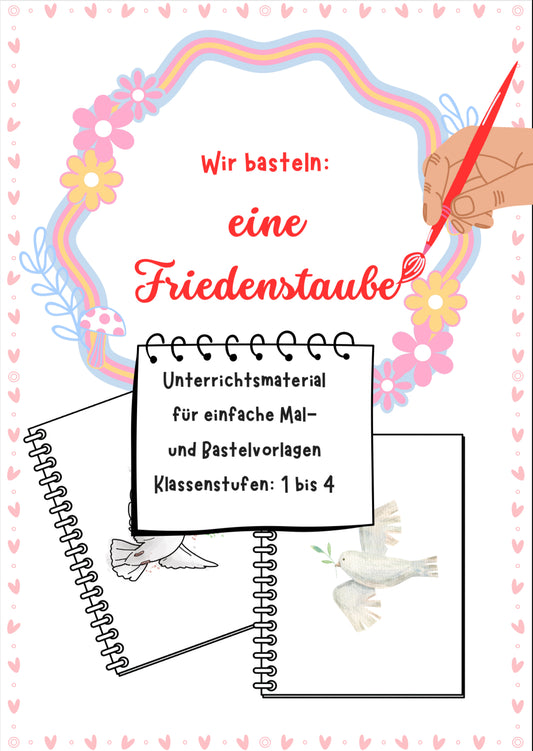 Wir basteln:

eine Friedenstaube

Unterrichtsmaterial für einfache Mal- und Bastelvorlagen

Klassenstufen: 1 bis 4